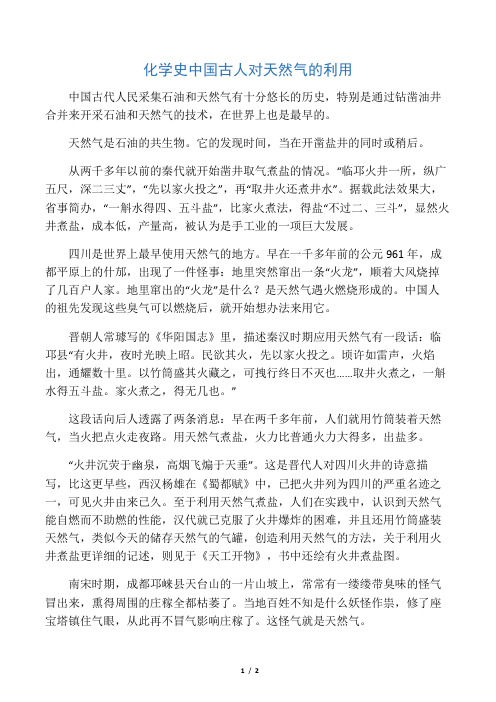 化学史中国古人对天然气的利用

中国古代人民采集石油和天然气有十分悠长的历史，特别是通过钻凿油井合并来开采石油和天然气的技术，在世界上也是最早的。

天然气是石油的共生物。它的发现时间，当在开凿盐井的同时或稍后。

从两千多年以前的秦代就开始凿井取气煮盐的情况。“临邛火井一所，纵广五尺，深二三丈”，“先以家火投之”，再“取井火还煮井水”。据载此法效果大，省事简办，“一斛水得四、五斗盐”，比家火煮法，得盐“不过二、三斗”，显然火井煮盐，成本低，产量高，被认为是手工业的一项巨大发展。

四川是世界上最早使用天然气的地方。早在一千多年前的公元 961 年，成都平原上的什邡，出现了一件怪事：地里突然窜出一条“火龙”，顺着大风烧掉了几百户人家。地里窜出的“火龙”是什么？是天然气遇火燃烧形成的。中国人的祖先发现这些臭气可以燃烧后，就开始想办法来用它。

晋朝人常璩写的《华阳国志》里，描述秦汉时期应用天然气有一段话：临邛县“有火井，夜时光映上昭。民欲其火，先以家火投之。顷许如雷声，火焰出，通耀数十里。以竹筒盛其火藏之，可拽行终日不灭也……取井火煮之，一斛水得五斗盐。家火煮之，得无几也。”

这段话向后人透露了两条消息：早在两千多年前，人们就用竹筒装着天然气，当火把点火走夜路。用天然气煮盐，火力比普通火力大得多，出盐多。

“火井沉荧于幽泉，高烟飞煽于天垂”。这是晋代人对四川火井的诗意描写，比这更早些，西汉杨雄在《蜀都赋》中，已把火井列为四川的严重名迹之一，可见火井由来已久。至于利用天然气煮盐，人们在实践中，认识到天然气能自燃而不助燃的性能，汉代就已克服了火井爆炸的困难，并且还用竹筒盛装天然气，类似今天的储存天然气的气罐，创造利用天然气的方法，关于利用火井煮盐更详细的记述，则见于《天工开物》，书中还绘有火井煮盐图。

南宋时期，成都邛崃县天台山的一片山坡上，常常有一缕缕带臭味的怪气冒出来，熏得周围的庄稼全都枯萎了。当地百姓不知是什么妖怪作祟，修了座宝塔镇住气眼，从此再不冒气影响庄稼了。这怪气就是天然气。

1 / 2